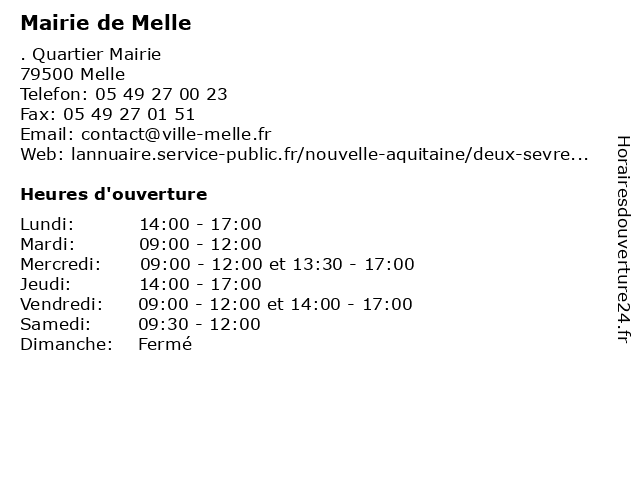 Mairie de Melle

. Quartier Mairie
79500 Melle
Telefon: 05 49 27 00 23
Fax: 05 49 27 01 51
Email: contact@ville-melle.fr
Web: lannuaire.service-public.fr/nouvelle-aquitaine/deux-sevre...

Heures d'ouverture

| | |
|---|---|
| Lundi: | 14:00 - 17:00 |
| Mardi: | 09:00 - 12:00 |
| Mercredi: | 09:00 - 12:00 et 13:30 - 17:00 |
| Jeudi: | 14:00 - 17:00 |
| Vendredi: | 09:00 - 12:00 et 14:00 - 17:00 |
| Samedi: | 09:30 - 12:00 |
| Dimanche: | Fermé |

Horairesdouverture24.fr